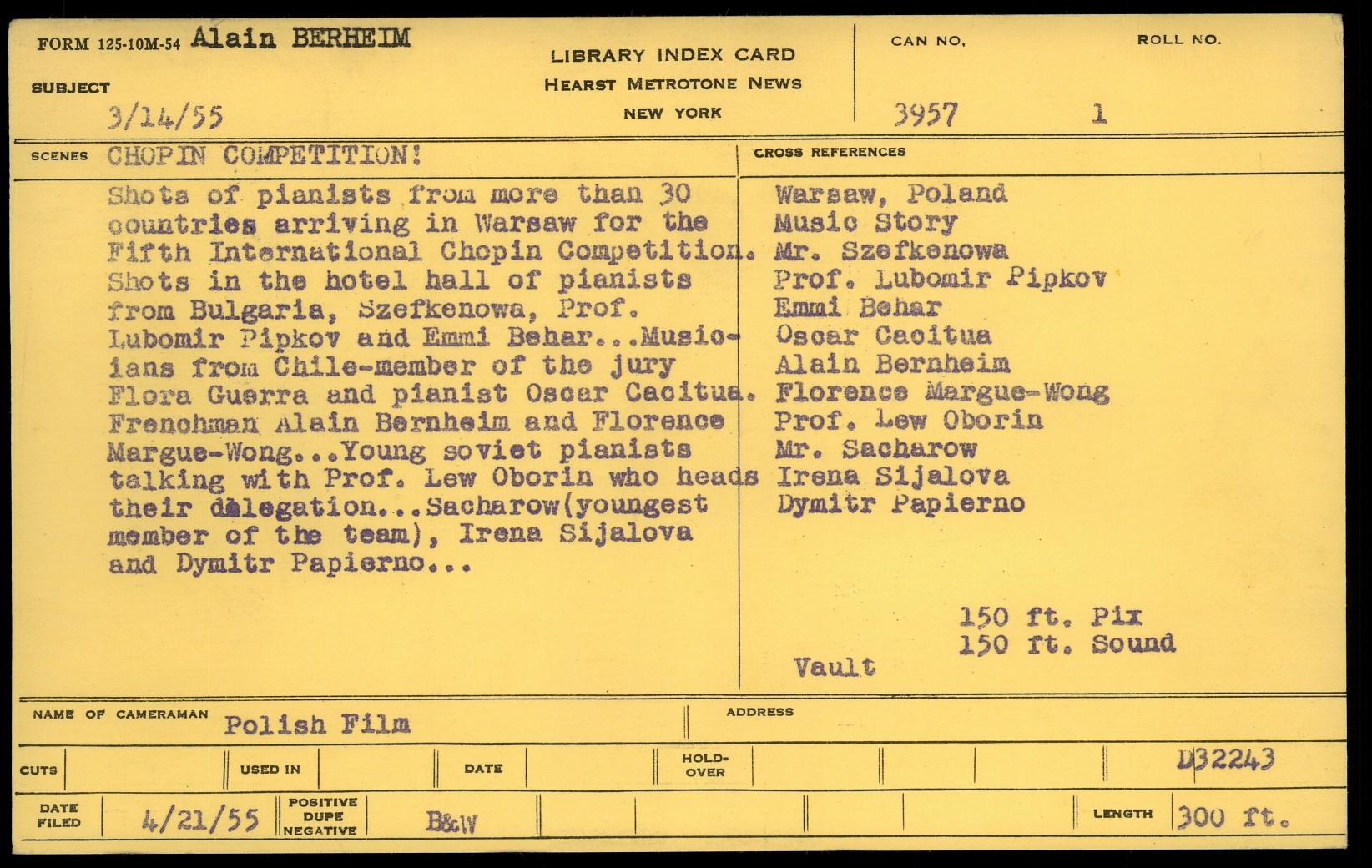 FORM 125-10M-54 Alain BERHEIM

SUBJECT
3/14/55

LIBRARY INDEX CARD
HEARST METROTONE NEWS
NEW YORK

CAN NO.
3957

ROLL NO.
1

SCENES CHOPIN COMPETITION!

Shots of pianists from more than 30 countries arriving in Warsaw for the Fifth International Chopin Competition. Shots in the hotel hall of pianists from Bulgaria, Szefkenowa, Prof. Lubomir Pipkov and Emmi Behar...Musicians from Chile-member of the jury Flora Guerra and pianist Oscar Cacitua. Frenchman Alain Bernheim and Florence Margue-Wong...Young soviet pianists talking with Prof. Lew Oborin who heads their delegation...Sacharow(youngest member of the team), Irena Sijalova and Dymitr Papierno...

CROSS REFERENCES
Warsaw, Poland
Music Story
Mr. Szefkenowa
Prof. Lubomir Pipkov
Emmi Behar
Oscar Cacitua
Alain Bernheim
Florence Margue-Wong
Prof. Lew Oborin
Mr. Sacharow
Irena Sijalova
Dymitr Papierno

150 ft. Pix
150 ft. Sound
Vault

NAME OF CAMERAMAN Polish Film
ADDRESS

CUTS
USED IN
DATE
HOLD-OVER
D32243

DATE FILED 4/21/55
POSITIVE DUPE NEGATIVE B&W
LENGTH 300 ft.